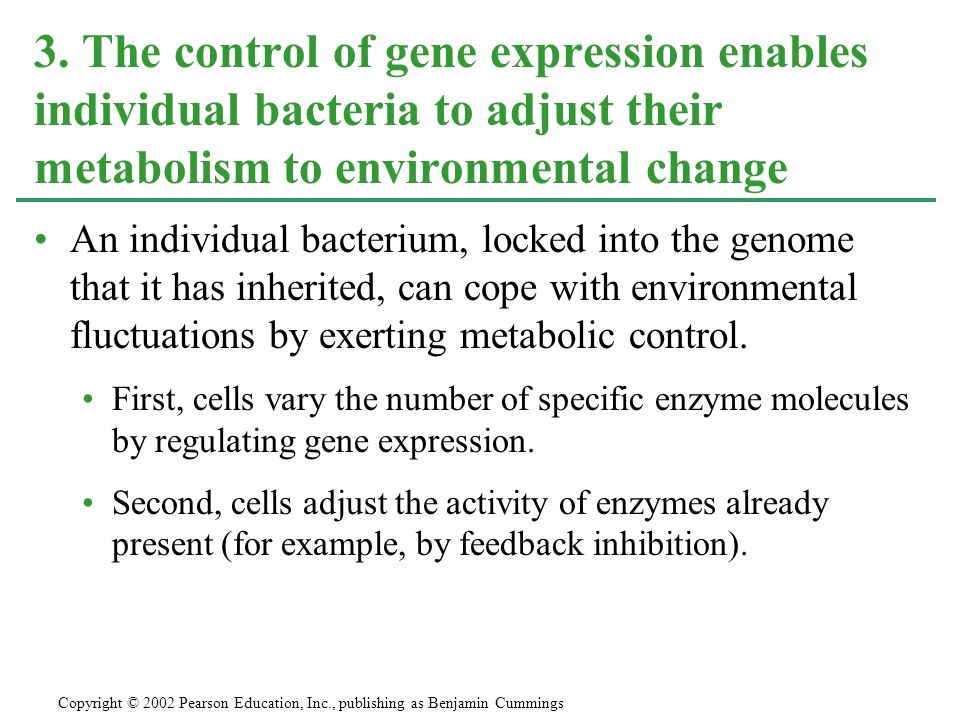 3. The control of gene expression enables individual bacteria to adjust their metabolism to environmental change

• An individual bacterium, locked into the genome that it has inherited, can cope with environmental fluctuations by exerting metabolic control.

• First, cells vary the number of specific enzyme molecules by regulating gene expression.

• Second, cells adjust the activity of enzymes already present (for example, by feedback inhibition).

Copyright © 2002 Pearson Education, Inc., publishing as Benjamin Cummings